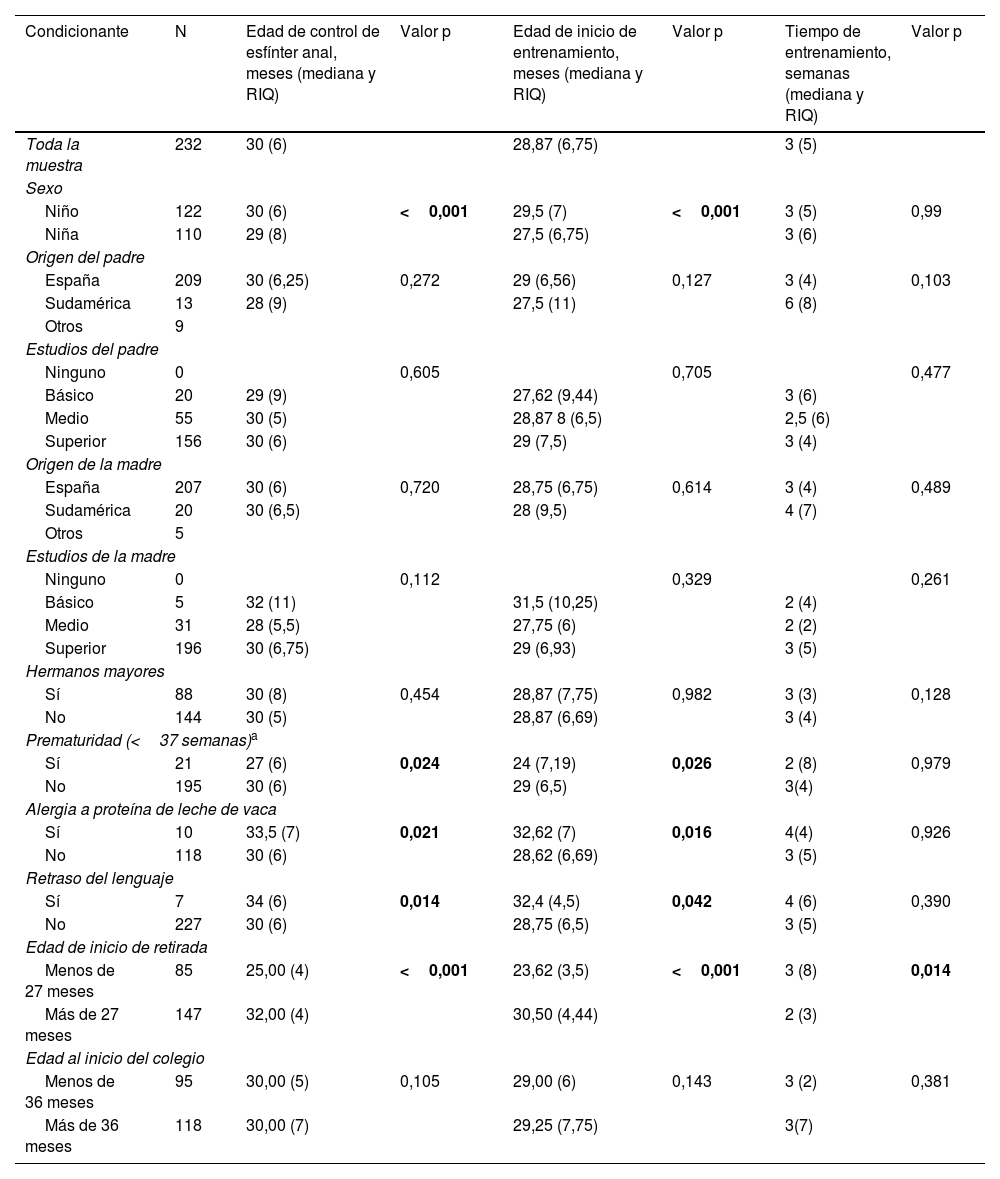 | Condicionante | N | Edad de control de esfínter anal, meses (mediana y RIQ) | Valor p | Edad de inicio de entrenamiento, meses (mediana y RIQ) | Valor p | Tiempo de entrenamiento, semanas (mediana y RIQ) | Valor p |
|---|---|---|---|---|---|---|---|
| Toda la muestra | 232 | 30 (6) | | 28,87 (6,75) | | 3 (5) | |
| Sexo | | | | | | | |
| Niño | 122 | 30 (6) | < 0,001 | 29,5 (7) | < 0,001 | 3 (5) | 0,99 |
| Niña | 110 | 29 (8) | | 27,5 (6,75) | | 3 (6) | |
| Origen del padre | | | | | | | |
| España | 209 | 30 (6,25) | 0,272 | 29 (6,56) | 0,127 | 3 (4) | 0,103 |
| Sudamérica | 13 | 28 (9) | | 27,5 (11) | | 6 (8) | |
| Otros | 9 | | | | | | |
| Estudios del padre | | | | | | | |
| Ninguno | 0 | | 0,605 | | 0,705 | | 0,477 |
| Básico | 20 | 29 (9) | | 27,62 (9,44) | | 3 (6) | |
| Medio | 55 | 30 (5) | | 28,87 8 (6,5) | | 2,5 (6) | |
| Superior | 156 | 30 (6) | | 29 (7,5) | | 3 (4) | |
| Origen de la madre | | | | | | | |
| España | 207 | 30 (6) | 0,720 | 28,75 (6,75) | 0,614 | 3 (4) | 0,489 |
| Sudamérica | 20 | 30 (6,5) | | 28 (9,5) | | 4 (7) | |
| Otros | 5 | | | | | | |
| Estudios de la madre | | | | | | | |
| Ninguno | 0 | | 0,112 | | 0,329 | | 0,261 |
| Básico | 5 | 32 (11) | | 31,5 (10,25) | | 2 (4) | |
| Medio | 31 | 28 (5,5) | | 27,75 (6) | | 2 (2) | |
| Superior | 196 | 30 (6,75) | | 29 (6,93) | | 3 (5) | |
| Hermanos mayores | | | | | | | |
| Sí | 88 | 30 (8) | 0,454 | 28,87 (7,75) | 0,982 | 3 (3) | 0,128 |
| No | 144 | 30 (5) | | 28,87 (6,69) | | 3 (4) | |
| Prematuridad (< 37 semanas)$^a$ | | | | | | | |
| Sí | 21 | 27 (6) | 0,024 | 24 (7,19) | 0,026 | 2 (8) | 0,979 |
| No | 195 | 30 (6) | | 29 (6,5) | | 3(4) | |
| Alergia a proteína de leche de vaca | | | | | | | |
| Sí | 10 | 33,5 (7) | 0,021 | 32,62 (7) | 0,016 | 4(4) | 0,926 |
| No | 118 | 30 (6) | | 28,62 (6,69) | | 3 (5) | |
| Retraso del lenguaje | | | | | | | |
| Sí | 7 | 34 (6) | 0,014 | 32,4 (4,5) | 0,042 | 4 (6) | 0,390 |
| No | 227 | 30 (6) | | 28,75 (6,5) | | 3 (5) | |
| Edad de inicio de retirada | | | | | | | |
| Menos de 27 meses | 85 | 25,00 (4) | < 0,001 | 23,62 (3,5) | < 0,001 | 3 (8) | 0,014 |
| Más de 27 meses | 147 | 32,00 (4) | | 30,50 (4,44) | | 2 (3) | |
| Edad al inicio del colegio | | | | | | | |
| Menos de 36 meses | 95 | 30,00 (5) | 0,105 | 29,00 (6) | 0,143 | 3 (2) | 0,381 |
| Más de 36 meses | 118 | 30,00 (7) | | 29,25 (7,75) | | 3(7) | |